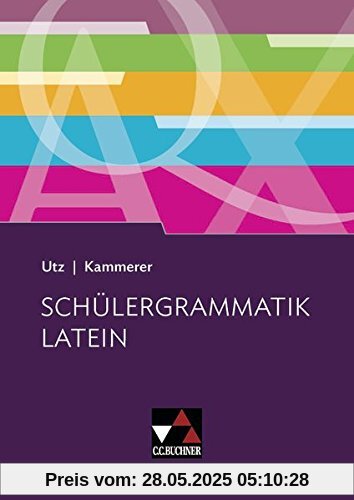 Utz | Kammerer

SCHÜLERGRAMMATIK LATEIN

C.C.BUCHNER

Preis vom: 28.05.2025 05:10:28